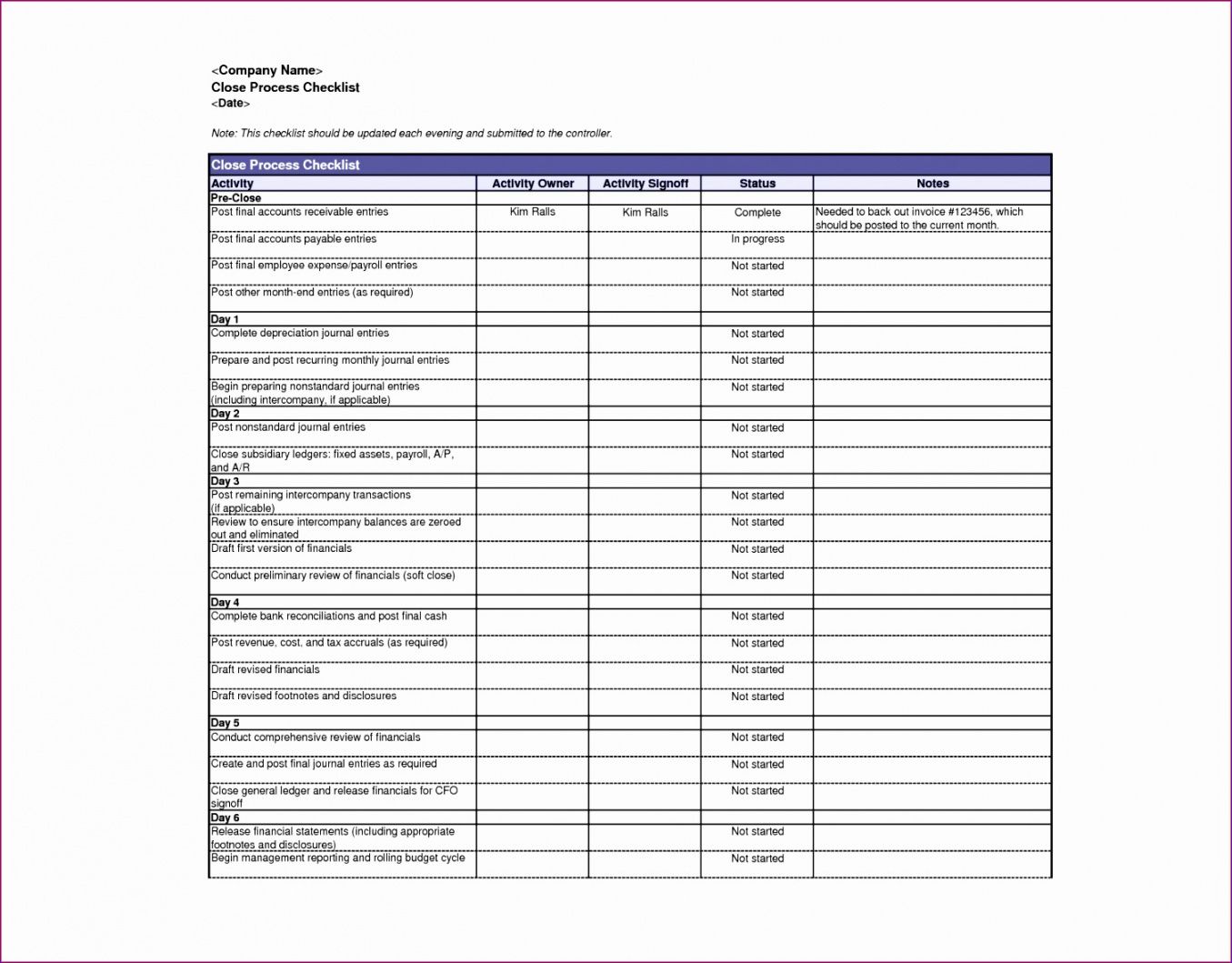 <Company Name>
Close Process Checklist
<Date>

Note: This checklist should be updated each evening and submitted to the controller.

Close Process Checklist

| Activity | Activity Owner | Activity Signoff | Status | Notes |
|---|---|---|---|---|
| Pre-Close | | | | |
| Post final accounts receivable entries | Kim Ralls | Kim Ralls | Complete | Needed to back out invoice #123456, which should be posted to the current month. |
| Post final accounts payable entries | | | In progress | |
| Post final employee expense/payroll entries | | | Not started | |
| Post other month-end entries (as required) | | | Not started | |
| Day 1 | | | | |
| Complete depreciation journal entries | | | Not started | |
| Prepare and post recurring monthly journal entries | | | Not started | |
| Begin preparing nonstandard journal entries (including intercompany, if applicable) | | | Not started | |
| Day 2 | | | | |
| Post nonstandard journal entries | | | Not started | |
| Close subsidiary ledgers: fixed assets, payroll, A/P, and A/R | | | Not started | |
| Day 3 | | | | |
| Post remaining intercompany transactions (if applicable) | | | Not started | |
| Review to ensure intercompany balances are zeroed out and eliminated | | | Not started | |
| Draft first version of financials | | | Not started | |
| Conduct preliminary review of financials (soft close) | | | Not started | |
| Day 4 | | | | |
| Complete bank reconciliations and post final cash | | | Not started | |
| Post revenue, cost, and tax accruals (as required) | | | Not started | |
| Draft revised financials | | | Not started | |
| Draft revised footnotes and disclosures | | | Not started | |
| Day 5 | | | | |
| Conduct comprehensive review of financials | | | Not started | |
| Create and post final journal entries as required | | | Not started | |
| Close general ledger and release financials for CFO signoff | | | Not started | |
| Day 6 | | | | |
| Release financial statements (including appropriate footnotes and disclosures) | | | Not started | |
| Begin management reporting and rolling budget cycle | | | Not started | |